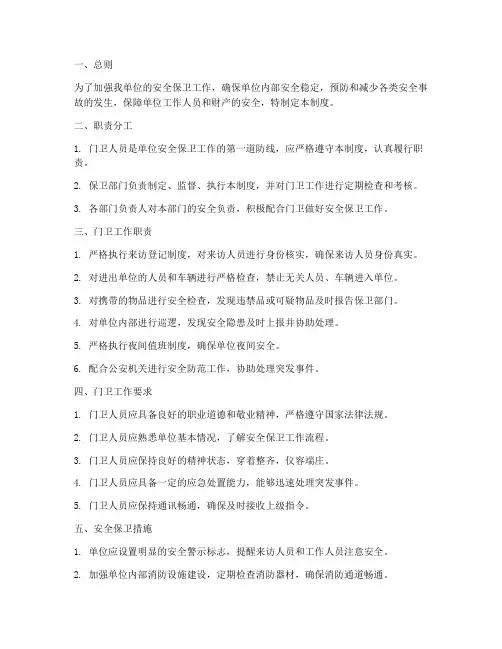 一、总则

为了加强我单位的安全保卫工作，确保单位内部安全稳定，预防和减少各类安全事故的发生，保障单位工作人员和财产的安全，特制定本制度。

二、职责分工

1. 门卫人员是单位安全保卫工作的第一道防线，应严格遵守本制度，认真履行职责。

2. 保卫部门负责制定、监督、执行本制度，并对门卫工作进行定期检查和考核。

3. 各部门负责人对本部门的安全负责，积极配合门卫做好安全保卫工作。

三、门卫工作职责

1. 严格执行来访登记制度，对来访人员进行身份核实，确保来访人员身份真实。

2. 对进出单位的人员和车辆进行严格检查，禁止无关人员、车辆进入单位。

3. 对携带的物品进行安全检查，发现违禁品或可疑物品及时报告保卫部门。

4. 对单位内部进行巡逻，发现安全隐患及时上报并协助处理。

5. 严格执行夜间值班制度，确保单位夜间安全。

6. 配合公安机关进行安全防范工作，协助处理突发事件。

四、门卫工作要求

1. 门卫人员应具备良好的职业道德和敬业精神，严格遵守国家法律法规。

2. 门卫人员应熟悉单位基本情况，了解安全保卫工作流程。

3. 门卫人员应保持良好的精神状态，穿着整齐，仪容端庄。

4. 门卫人员应具备一定的应急处置能力，能够迅速处理突发事件。

5. 门卫人员应保持通讯畅通，确保及时接收上级指令。

五、安全保卫措施

1. 单位应设置明显的安全警示标志，提醒来访人员和工作人员注意安全。

2. 加强单位内部消防设施建设，定期检查消防器材，确保消防通道畅通。